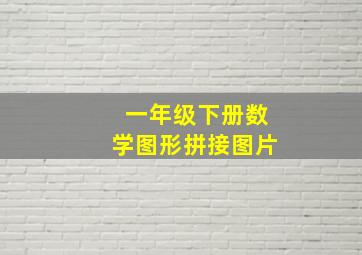 一年级下册数学图形拼接图片